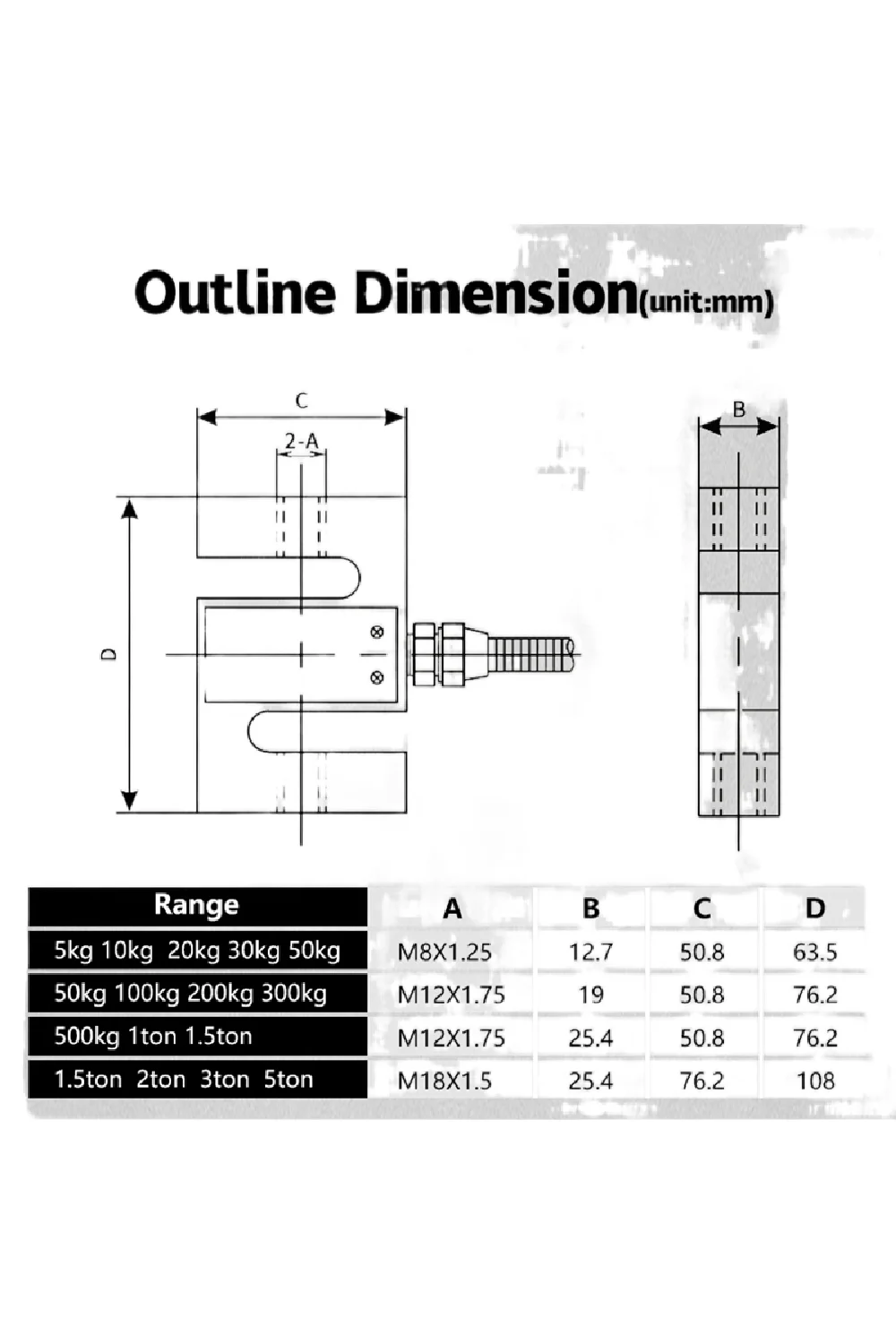 Outline Dimension(unit:mm)

C

2-A

D

B

| Range | A | B | C | D |
|---|---|---|---|---|
| 5kg 10kg 20kg 30kg 50kg | M8X1.25 | 12.7 | 50.8 | 63.5 |
| 50kg 100kg 200kg 300kg | M12X1.75 | 19 | 50.8 | 76.2 |
| 500kg 1ton 1.5ton | M12X1.75 | 25.4 | 50.8 | 76.2 |
| 1.5ton 2ton 3ton 5ton | M18X1.5 | 25.4 | 76.2 | 108 |